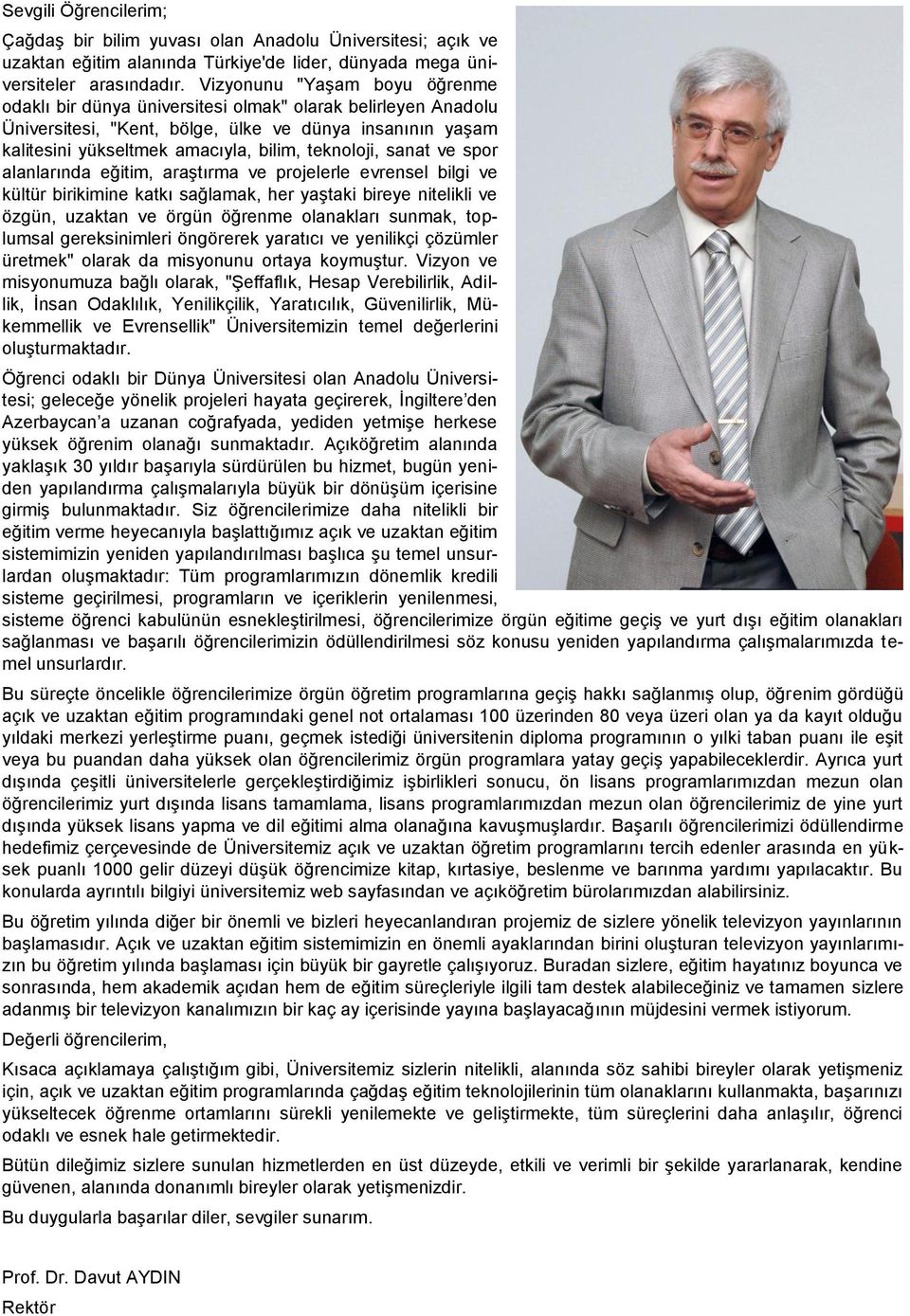 Sevgili Öğrencilerim;

Çağdaş bir bilim yuvası olan Anadolu Üniversitesi; açık ve uzaktan eğitim alanında Türkiye'de lider, dünyada mega üniversiteler arasındadır. Vizyonunu "Yaşam boyu öğrenme odaklı bir dünya üniversitesi olmak" olarak belirleyen Anadolu Üniversitesi, "Kent, bölge, ülke ve dünya insanının yaşam kalitesini yükseltmek amacıyla, bilim, teknoloji, sanat ve spor alanlarında eğitim, araştırma ve projelerle evrensel bilgi ve kültür birikimine katkı sağlamak, her yaştaki bireye nitelikli ve özgün, uzaktan ve örgün öğrenme olanakları sunmak, toplumsal gereksinimleri öngörerek yaratıcı ve yenilikçi çözümler üretmek" olarak da misyonunu ortaya koymuştur. Vizyon ve misyonumuza bağlı olarak, "Şeffaflık, Hesap Verebilirlik, Adillik, İnsan Odaklılık, Yenilikçilik, Yaratıcılık, Güvenilirlik, Mükemmellik ve Evrensellik" Üniversitemizin temel değerlerini oluşturmaktadır.

Öğrenci odaklı bir Dünya Üniversitesi olan Anadolu Üniversitesi; geleceğe yönelik projeleri hayata geçirerek, İngiltere'den Azerbaycan'a uzanan coğrafyada, yediden yetmişe herkese yüksek öğrenim olanağı sunmaktadır. Açıköğretim alanında yaklaşık 30 yıldır başarıyla sürdürülen bu hizmet, bugün yeniden yapılandırma çalışmalarıyla büyük bir dönüşüm içerisine girmiş bulunmaktadır. Siz öğrencilerimize daha nitelikli bir eğitim verme heyecanıyla başlattığımız açık ve uzaktan eğitim sistemimizin yeniden yapılandırılması başlıca şu temel unsurlardan oluşmaktadır: Tüm programlarımızın dönemlik kredili sisteme geçirilmesi, programların ve içeriklerin yenilenmesi, sisteme öğrenci kabulünün esnekleştirilmesi, öğrencilerimize örgün eğitime geçiş ve yurt dışı eğitim olanakları sağlanması ve başarılı öğrencilerimizin ödüllendirilmesi söz konusu yeniden yapılandırma çalışmalarımızda temel unsurlardır.

Bu süreçte öncelikle öğrencilerimize örgün öğretim programlarına geçiş hakkı sağlanmış olup, öğrenim gördüğü açık ve uzaktan eğitim programındaki genel not ortalaması 100 üzerinden 80 veya üzeri olan ya da kayıt olduğu yıldaki merkezi yerleştirme puanı, geçmek istediği üniversitenin diploma programının o yılki taban puanı ile eşit veya bu puandan daha yüksek olan öğrencilerimiz örgün programlara yatay geçiş yapabileceklerdir. Ayrıca yurt dışında çeşitli üniversitelerle gerçekleştirdiğimiz işbirlikleri sonucu, ön lisans programlarımızdan mezun olan öğrencilerimiz yurt dışında lisans tamamlama, lisans programlarımızdan mezun olan öğrencilerimiz de yine yurt dışında yüksek lisans yapma ve dil eğitimi alma olanağına kavuşmuşlardır. Başarılı öğrencilerimizi ödüllendirme hedefimiz çerçevesinde de Üniversitemiz açık ve uzaktan öğretim programlarını tercih edenler arasında en yüksek puanlı 1000 gelir düzeyi düşük öğrencimize kitap, kırtasiye, beslenme ve barınma yardımı yapılacaktır. Bu konularda ayrıntılı bilgiyi üniversitemiz web sayfasından ve açıköğretim bürolarımızdan alabilirsiniz.

Bu öğretim yılında diğer bir önemli ve bizleri heyecanlandıran projemiz de sizlere yönelik televizyon yayınlarının başlamasıdır. Açık ve uzaktan eğitim sistemimizin en önemli ayaklarından birini oluşturan televizyon yayınlarımızın bu öğretim yılında başlaması için büyük bir gayretle çalışıyoruz. Buradan sizlere, eğitim hayatınız boyunca ve sonrasında, hem akademik açıdan hem de eğitim süreçleriyle ilgili tam destek alabileceğiniz ve tamamen sizlere adanmış bir televizyon kanalımızın bir kaç ay içerisinde yayına başlayacağının müjdesini vermek istiyorum.

Değerli öğrencilerim,

Kısaca açıklamaya çalıştığım gibi, Üniversitemiz sizlerin nitelikli, alanında söz sahibi bireyler olarak yetişmeniz için, açık ve uzaktan eğitim programlarında çağdaş eğitim teknolojilerinin tüm olanaklarını kullanmakta, başarınızı yükseltecek öğrenme ortamlarını sürekli yenilemekte ve geliştirmekte, tüm süreçlerini daha anlaşılır, öğrenci odaklı ve esnek hale getirmektedir.

Bütün dileğimiz sizlere sunulan hizmetlerden en üst düzeyde, etkili ve verimli bir şekilde yararlanarak, kendine güvenen, alanında donanımlı bireyler olarak yetişmenizdir.

Bu duygularla başarılar diler, sevgiler sunarım.

Prof. Dr. Davut AYDIN
Rektör